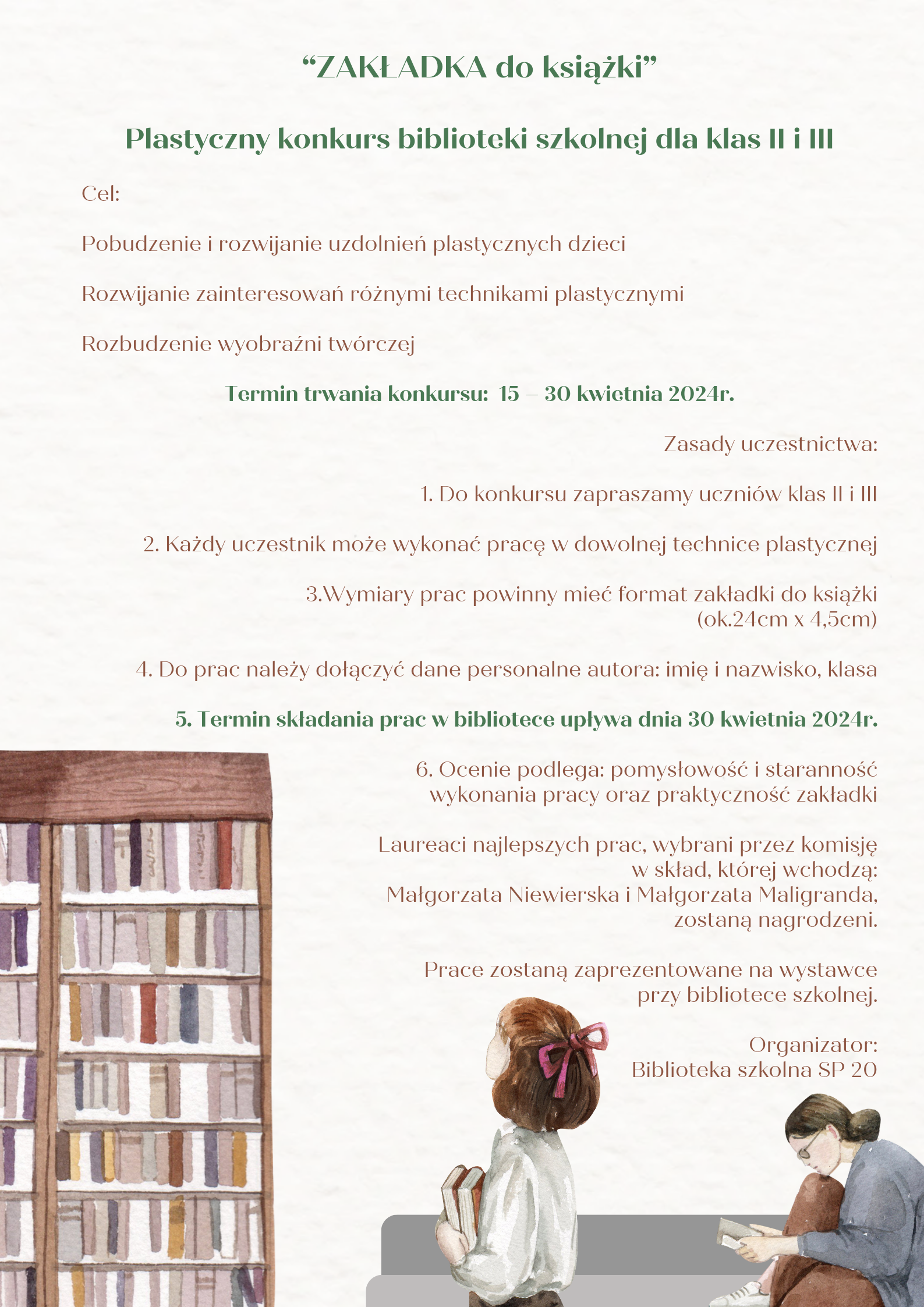 “ZAKŁADKA do książki”

Plastyczny konkurs biblioteki szkolnej dla klas II i III

Cel:

Pobudzenie i rozwijanie uzdolnień plastycznych dzieci

Rozwijanie zainteresowań różnymi technikami plastycznymi

Rozbudzenie wyobraźni twórczej

Termin trwania konkursu: 15 – 30 kwietnia 2024r.

Zasady uczestnictwa:

1. Do konkursu zapraszamy uczniów klas II i III

2. Każdy uczestnik może wykonać pracę w dowolnej technice plastycznej

3.Wymiary prac powinny mieć format zakładki do książki (ok.24cm x 4,5cm)

4. Do prac należy dołączyć dane personalne autora: imię i nazwisko, klasa

5. Termin składania prac w bibliotece upływa dnia 30 kwietnia 2024r.

6. Ocenie podlega: pomysłowość i staranność wykonania pracy oraz praktyczność zakładki

Laureaci najlepszych prac, wybrani przez komisję w skład, której wchodzą: Małgorzata Niewierska i Małgorzata Maligranda, zostaną nagrodzeni.

Prace zostaną zaprezentowane na wystawce przy bibliotece szkolnej.

Organizator:
Biblioteka szkolna SP 20